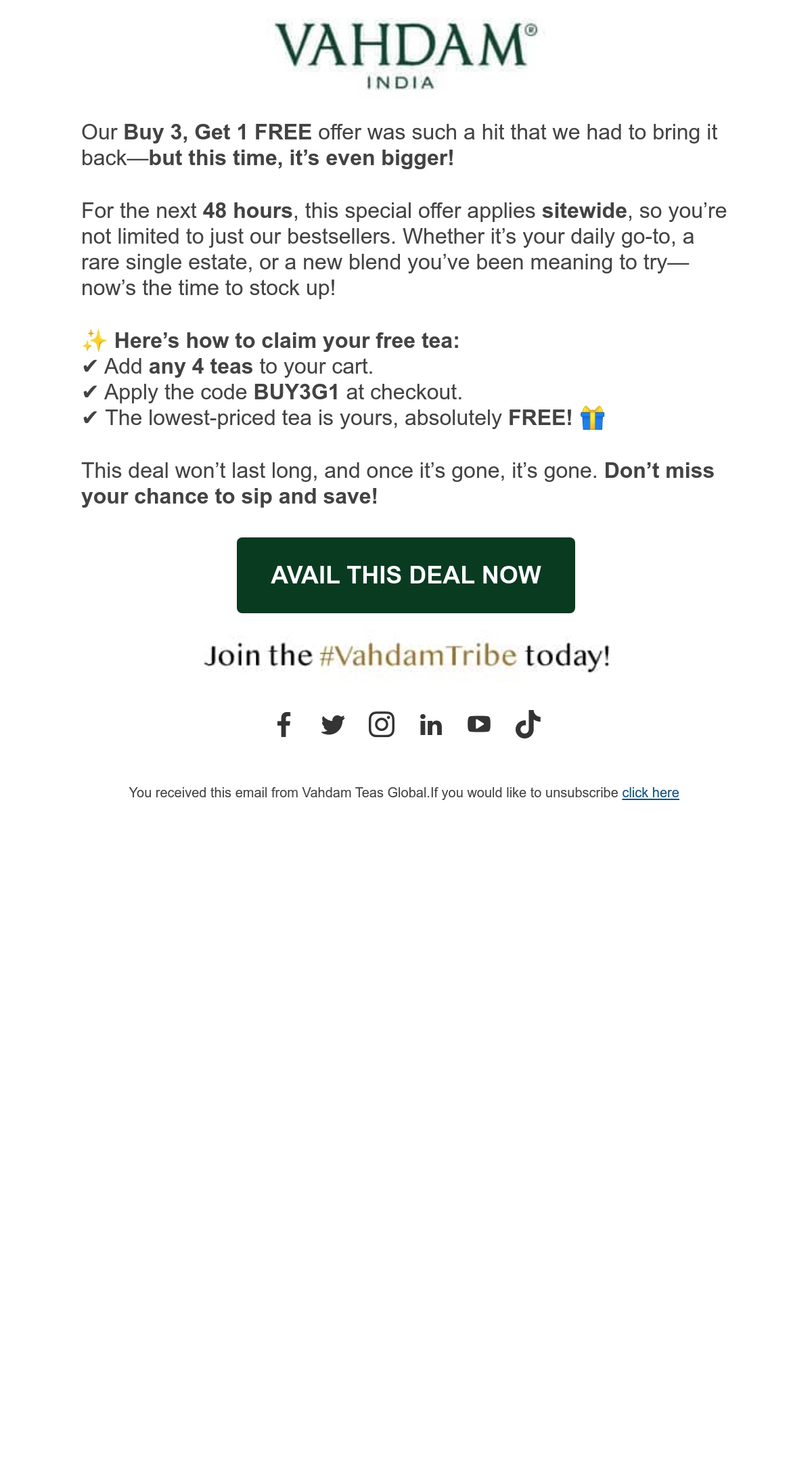 VAHDAM®
INDIA

Our Buy 3, Get 1 FREE offer was such a hit that we had to bring it back—but this time, it's even bigger!

For the next 48 hours, this special offer applies sitewide, so you're not limited to just our bestsellers. Whether it's your daily go-to, a rare single estate, or a new blend you've been meaning to try—now's the time to stock up!

✨ Here's how to claim your free tea:
✔ Add any 4 teas to your cart.
✔ Apply the code BUY3G1 at checkout.
✔ The lowest-priced tea is yours, absolutely FREE! 🎁

This deal won't last long, and once it's gone, it's gone. Don't miss your chance to sip and save!

AVAIL THIS DEAL NOW

Join the #VahdamTribe today!

You received this email from Vahdam Teas Global.If you would like to unsubscribe click here